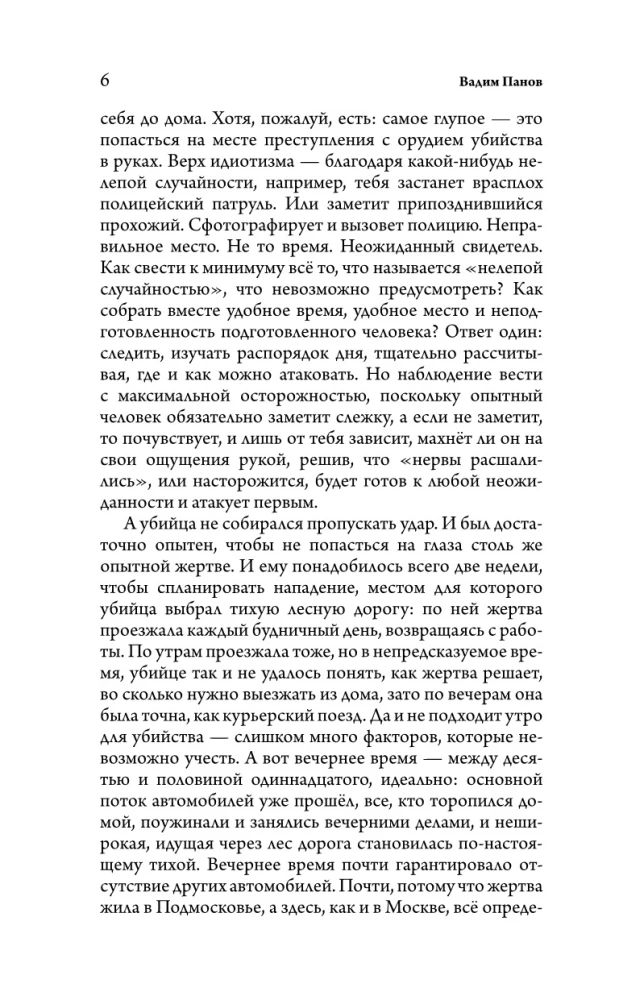 6 Вадим Панов

себя до дома. Хотя, пожалуй, есть: самое глупое — это попасться на месте преступления с орудием убийства в руках. Верх идиотизма — благодаря какой-нибудь нелепой случайности, например, тебя застанет врасплох полицейский патруль. Или заметит припозднившийся прохожий. Сфотографирует и вызовет полицию. Неправильное место. Не то время. Неожиданный свидетель. Как свести к минимуму всё то, что называется «нелепой случайностью», что невозможно предусмотреть? Как собрать вместе удобное время, удобное место и неподготовленность подготовленного человека? Ответ один: следить, изучать распорядок дня, тщательно рассчитывая, где и как можно атаковать. Но наблюдение вести с максимальной осторожностью, поскольку опытный человек обязательно заметит слежку, а если не заметит, то почувствует, и лишь от тебя зависит, махнёт ли он на свои ощущения рукой, решив, что «нервы расшалились», или насторожится, будет готов к любой неожиданности и атакует первым.

А убийца не собирался пропускать удар. И был достаточно опытен, чтобы не попасться на глаза столь же опытной жертве. И ему понадобилось всего две недели, чтобы спланировать нападение, местом для которого убийца выбрал тихую лесную дорогу: по ней жертва проезжала каждый будничный день, возвращаясь с работы. По утрам проезжала тоже, но в непредсказуемое время, убийце так и не удалось понять, как жертва решает, во сколько нужно выезжать из дома, зато по вечерам она была точна, как курьерский поезд. Да и не подходит утро для убийства — слишком много факторов, которые невозможно учесть. А вот вечернее время — между десятью и половиной одиннадцатого, идеально: основной поток автомобилей уже прошёл, все, кто торопился домой, поужинали и занялись вечерними делами, и неширокая, идущая через лес дорога становилась по-настоящему тихой. Вечернее время почти гарантировало отсутствие других автомобилей. Почти, потому что жертва жила в Подмосковье, а здесь, как и в Москве, всё опреде-